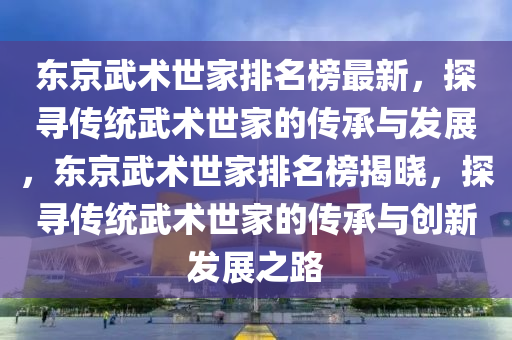 东京武术世家排名榜最新，探寻传统武术世家的传承与发展，东京武术世家排名榜揭晓，探寻传统武术世家的传承与创新发展之路